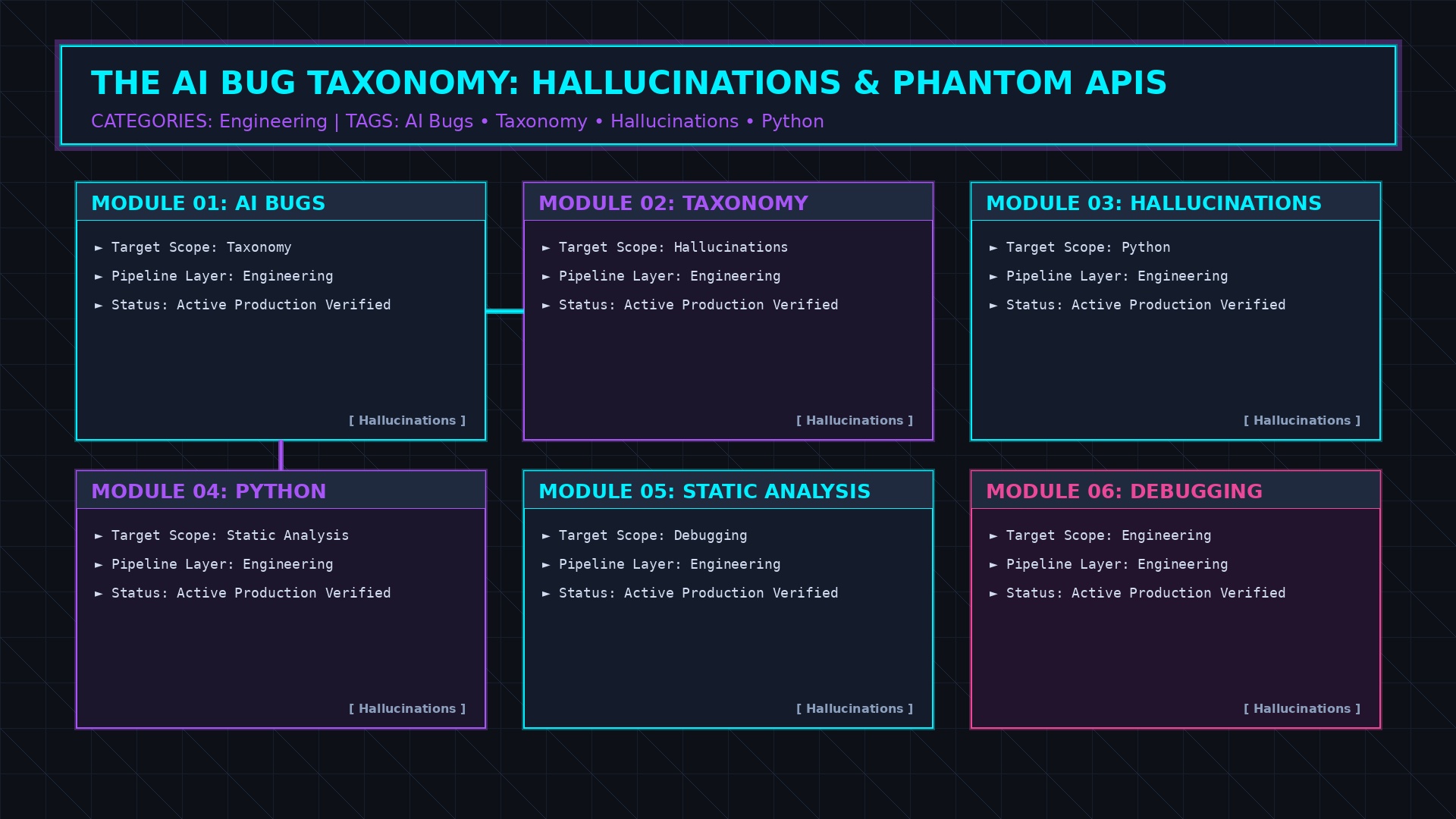 THE AI BUG TAXONOMY: HALLUCINATIONS & PHANTOM APIS

CATEGORIES: Engineering | TAGS: AI Bugs • Taxonomy • Hallucinations • Python

MODULE 01: AI BUGS

► Target Scope: Taxonomy
► Pipeline Layer: Engineering
► Status: Active Production Verified

[ Hallucinations ]

MODULE 02: TAXONOMY

► Target Scope: Hallucinations
► Pipeline Layer: Engineering
► Status: Active Production Verified

[ Hallucinations ]

MODULE 03: HALLUCINATIONS

► Target Scope: Python
► Pipeline Layer: Engineering
► Status: Active Production Verified

[ Hallucinations ]

MODULE 04: PYTHON

► Target Scope: Static Analysis
► Pipeline Layer: Engineering
► Status: Active Production Verified

[ Hallucinations ]

MODULE 05: STATIC ANALYSIS

► Target Scope: Debugging
► Pipeline Layer: Engineering
► Status: Active Production Verified

[ Hallucinations ]

MODULE 06: DEBUGGING

► Target Scope: Engineering
► Pipeline Layer: Engineering
► Status: Active Production Verified

[ Hallucinations ]